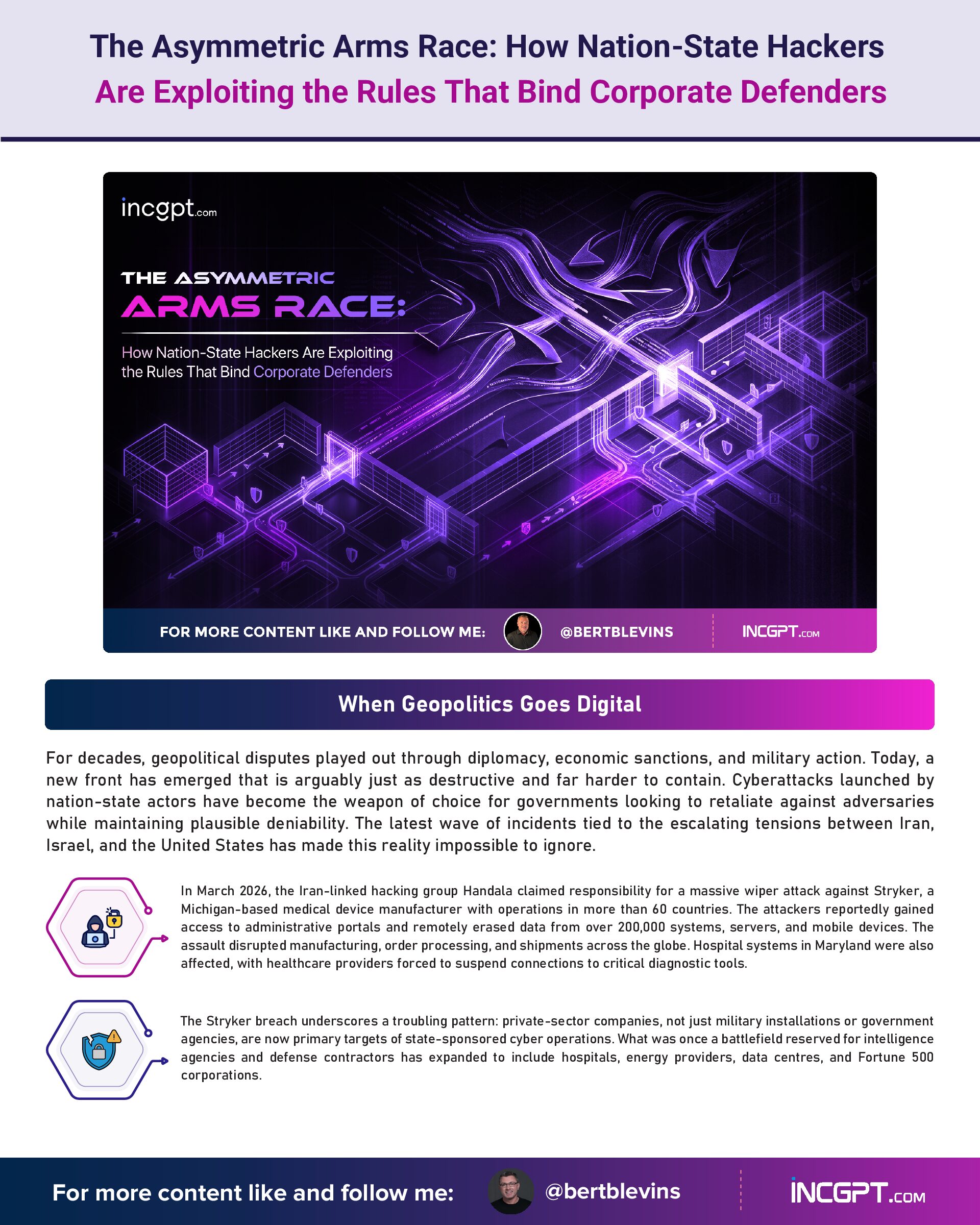 The Asymmetric Arms Race: How Nation-State Hackers Are Exploiting the Rules That Bind Corporate Defenders

incgpt.com

THE ASYMMETRIC ARMS RACE:

How Nation-State Hackers Are Exploiting the Rules That Bind Corporate Defenders

FOR MORE CONTENT LIKE AND FOLLOW ME: @BERTBLEVINS INCGPT.COM

When Geopolitics Goes Digital

For decades, geopolitical disputes played out through diplomacy, economic sanctions, and military action. Today, a new front has emerged that is arguably just as destructive and far harder to contain. Cyberattacks launched by nation-state actors have become the weapon of choice for governments looking to retaliate against adversaries while maintaining plausible deniability. The latest wave of incidents tied to the escalating tensions between Iran, Israel, and the United States has made this reality impossible to ignore.

In March 2026, the Iran-linked hacking group Handala claimed responsibility for a massive wiper attack against Stryker, a Michigan-based medical device manufacturer with operations in more than 60 countries. The attackers reportedly gained access to administrative portals and remotely erased data from over 200,000 systems, servers, and mobile devices. The assault disrupted manufacturing, order processing, and shipments across the globe. Hospital systems in Maryland were also affected, with healthcare providers forced to suspend connections to critical diagnostic tools.

The Stryker breach underscores a troubling pattern: private-sector companies, not just military installations or government agencies, are now primary targets of state-sponsored cyber operations. What was once a battlefield reserved for intelligence agencies and defense contractors has expanded to include hospitals, energy providers, data centres, and Fortune 500 corporations.

For more content like and follow me: @bertblevins INCGPT.COM